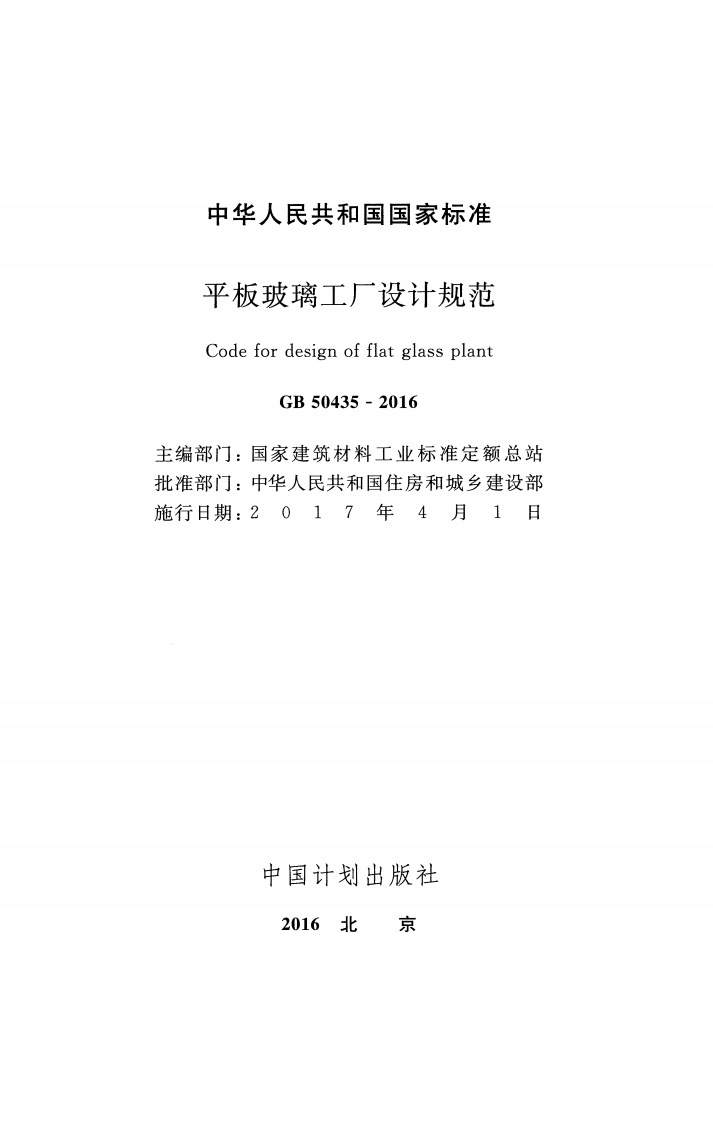 中华人民共和国国家标准

平板玻璃工厂设计规范

Code for design of flat glass plant

GB 50435 - 2016

主编部门：国家建筑材料工业标准定额总站
批准部门：中华人民共和国住房和城乡建设部
施行日期：2 0 1 7 年 4 月 1 日

中国计划出版社

2016 北 京